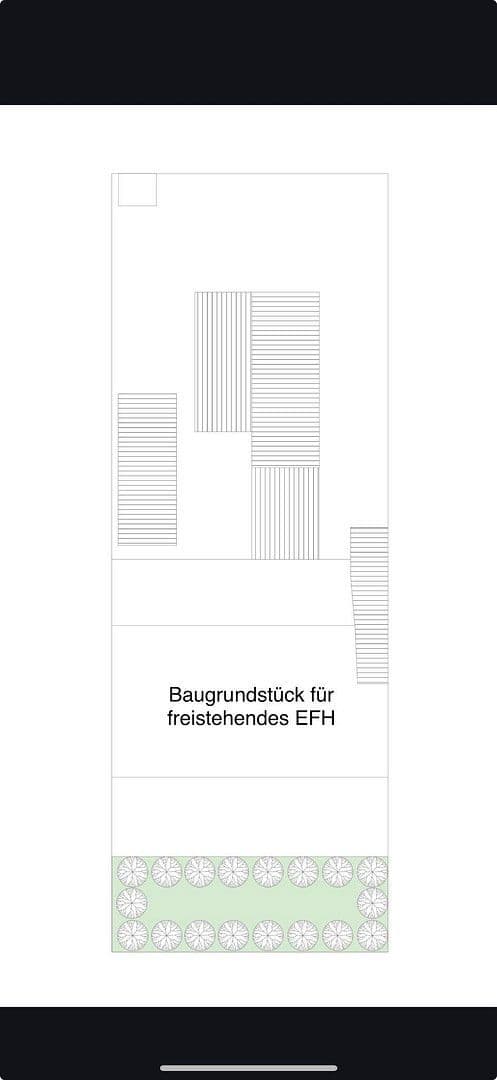 Baugrundstück für freistehendes EFH